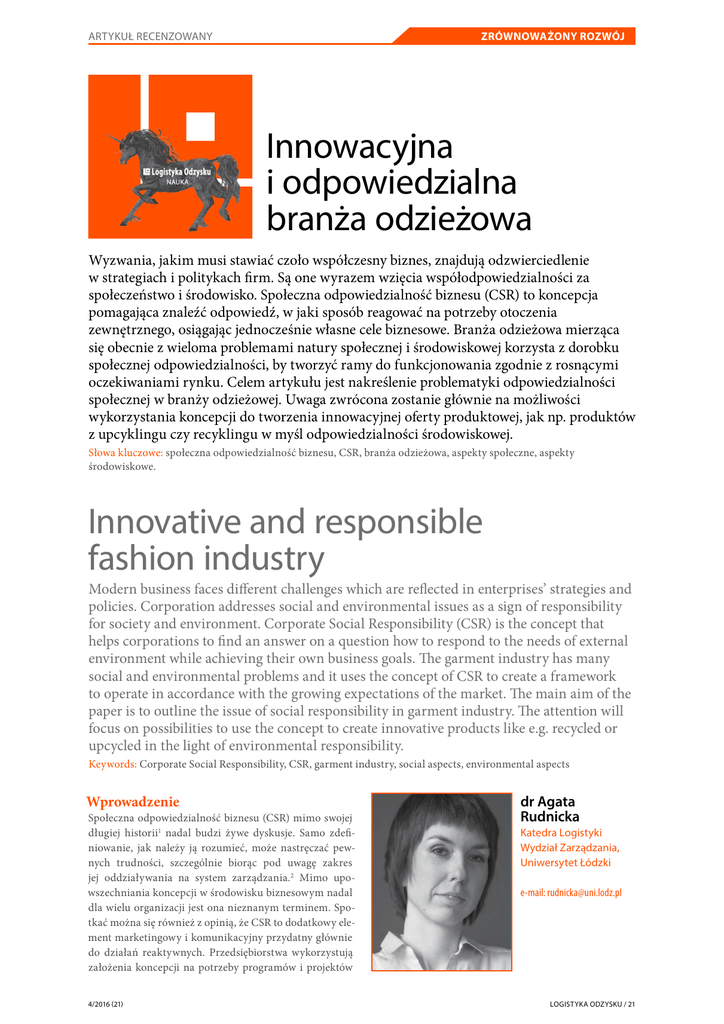 ARTYKUŁ RECENZOWANY

ZRÓWNOWAŻONY ROZWÓJ

Logistyka Odzysku
NAUKA

Innowacyjna i odpowiedzialna branża odzieżowa

Wyzwania, jakim musi stawiać czoło współczesny biznes, znajdują odzwierciedlenie w strategiach i politykach firm. Są one wyrazem wzięcia współodpowiedzialności za społeczeństwo i środowisko. Społeczna odpowiedzialność biznesu (CSR) to koncepcja pomagająca znaleźć odpowiedź, w jaki sposób reagować na potrzeby otoczenia zewnętrznego, osiągając jednocześnie własne cele biznesowe. Branża odzieżowa mierząca się obecnie z wieloma problemami natury społecznej i środowiskowej korzysta z dorobku społecznej odpowiedzialności, by tworzyć ramy do funkcjonowania zgodnie z rosnącymi oczekiwaniami rynku. Celem artykułu jest nakreślenie problematyki odpowiedzialności społecznej w branży odzieżowej. Uwaga zwrócona zostanie głównie na możliwości wykorzystania koncepcji do tworzenia innowacyjnej oferty produktowej, jak np. produktów z upcyklingu czy recyklingu w myśl odpowiedzialności środowiskowej.
Słowa kluczowe: społeczna odpowiedzialność biznesu, CSR, branża odzieżowa, aspekty społeczne, aspekty środowiskowe.

Innovative and responsible fashion industry

Modern business faces different challenges which are reflected in enterprises' strategies and policies. Corporation addresses social and environmental issues as a sign of responsibility for society and environment. Corporate Social Responsibility (CSR) is the concept that helps corporations to find an answer on a question how to respond to the needs of external environment while achieving their own business goals. The garment industry has many social and environmental problems and it uses the concept of CSR to create a framework to operate in accordance with the growing expectations of the market. The main aim of the paper is to outline the issue of social responsibility in garment industry. The attention will focus on possibilities to use the concept to create innovative products like e.g. recycled or upcycled in the light of environmental responsibility.
Keywords: Corporate Social Responsibility, CSR, garment industry, social aspects, environmental aspects

Wprowadzenie
Społeczna odpowiedzialność biznesu (CSR) mimo swojej długiej historii$^1$ nadal budzi żywe dyskusje. Samo zdefiniowanie, jak należy ją rozumieć, może nastręczać pewnych trudności, szczególnie biorąc pod uwagę zakres jej oddziaływania na system zarządzania.$^2$ Mimo upowszechniania koncepcji w środowisku biznesowym nadal dla wielu organizacji jest ona nieznanym terminem. Spotkać można się również z opinią, że CSR to dodatkowy element marketingowy i komunikacyjny przydatny głównie do działań reaktywnych. Przedsiębiorstwa wykorzystują założenia koncepcji na potrzeby programów i projektów

dr Agata Rudnicka
Katedra Logistyki
Wydział Zarządzania, Uniwersytet Łódzki

e-mail: rudnicka@uni.lodz.pl

4/2016 (21)

LOGISTYKA ODZYSKU / 21